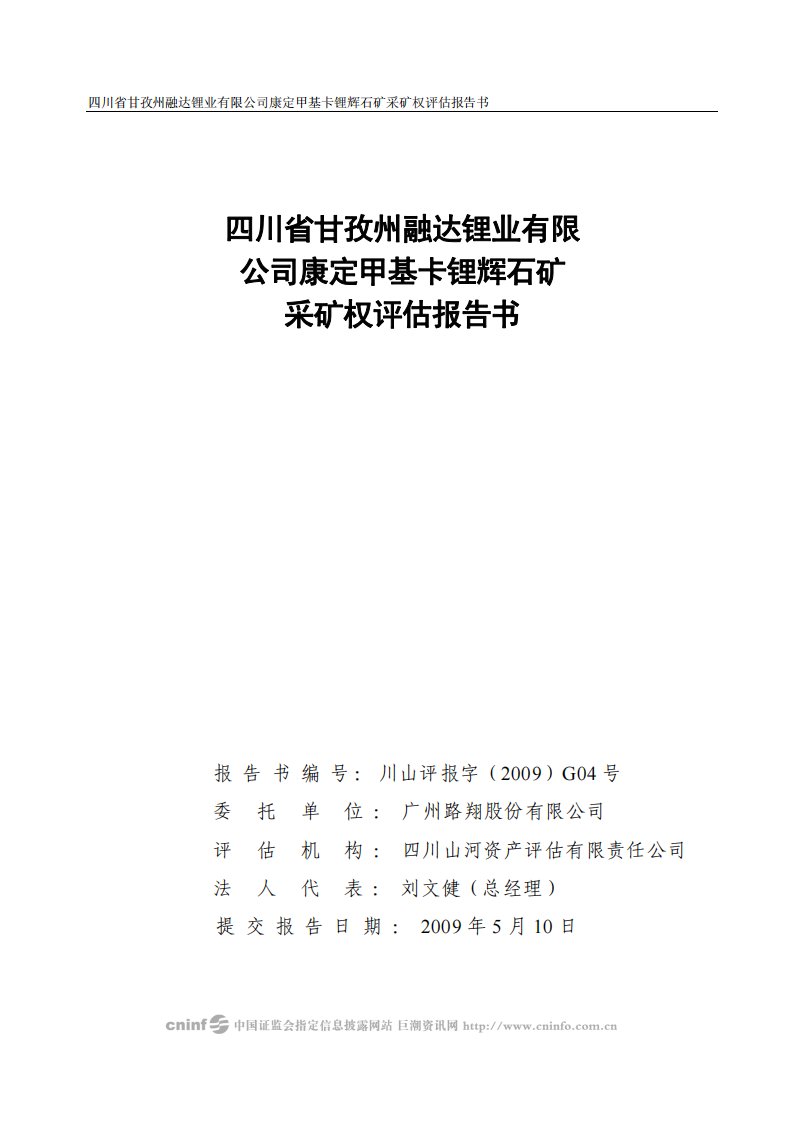 四川省甘孜州融达锂业有限公司康定甲基卡锂辉石矿采矿权评估报告书

四川省甘孜州融达锂业有限公司康定甲基卡锂辉石矿采矿权评估报告书

报告书编号：川山评报字（2009）G04号
委托单位：广州路翔股份有限公司
评估机构：四川山河资产评估有限责任公司
法人代表：刘文健（总经理）
提交报告日期：2009年5月10日

cninf 中国证监会指定信息披露网站 巨潮资讯网 http://www.cninfo.com.cn